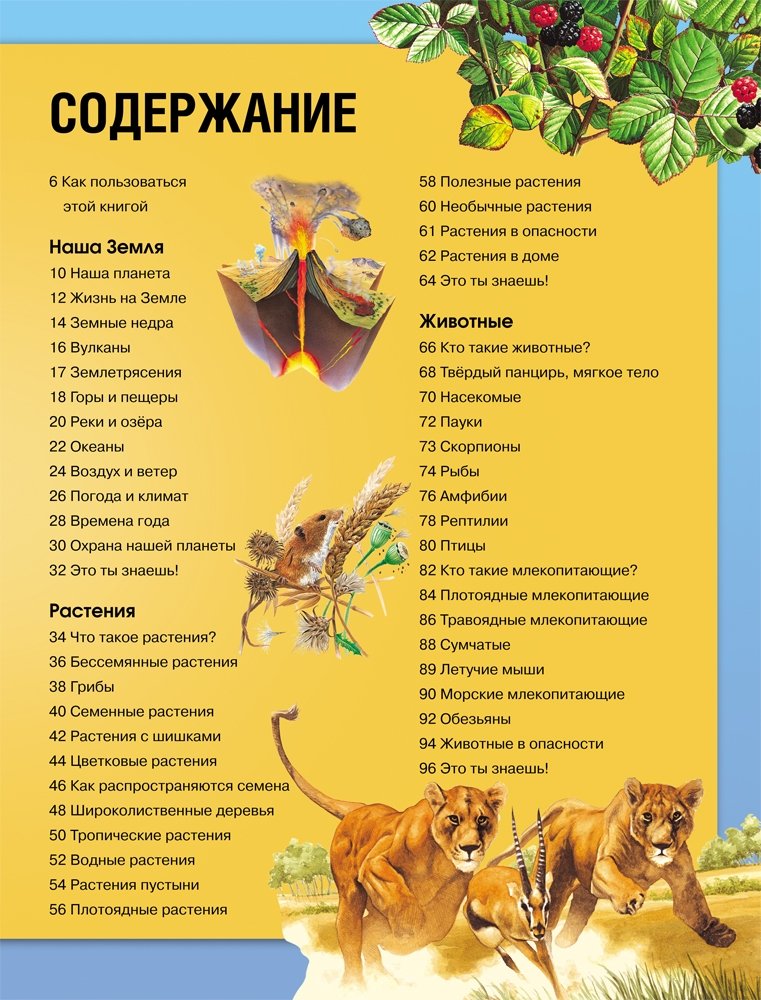 СОДЕРЖАНИЕ

6 Как пользоваться этой книгой

Наша Земля
10 Наша планета
12 Жизнь на Земле
14 Земные недра
16 Вулканы
17 Землетрясения
18 Горы и пещеры
20 Реки и озёра
22 Океаны
24 Воздух и ветер
26 Погода и климат
28 Времена года
30 Охрана нашей планеты
32 Это ты знаешь!

Растения
34 Что такое растения?
36 Бессемянные растения
38 Грибы
40 Семенные растения
42 Растения с шишками
44 Цветковые растения
46 Как распространяются семена
48 Широколиственные деревья
50 Тропические растения
52 Водные растения
54 Растения пустыни
56 Плотоядные растения

58 Полезные растения
60 Необычные растения
61 Растения в опасности
62 Растения в доме
64 Это ты знаешь!

Животные
66 Кто такие животные?
68 Твёрдый панцирь, мягкое тело
70 Насекомые
72 Пауки
73 Скорпионы
74 Рыбы
76 Амфибии
78 Рептилии
80 Птицы
82 Кто такие млекопитающие?
84 Плотоядные млекопитающие
86 Травоядные млекопитающие
88 Сумчатые
89 Летучие мыши
90 Морские млекопитающие
92 Обезьяны
94 Животные в опасности
96 Это ты знаешь!